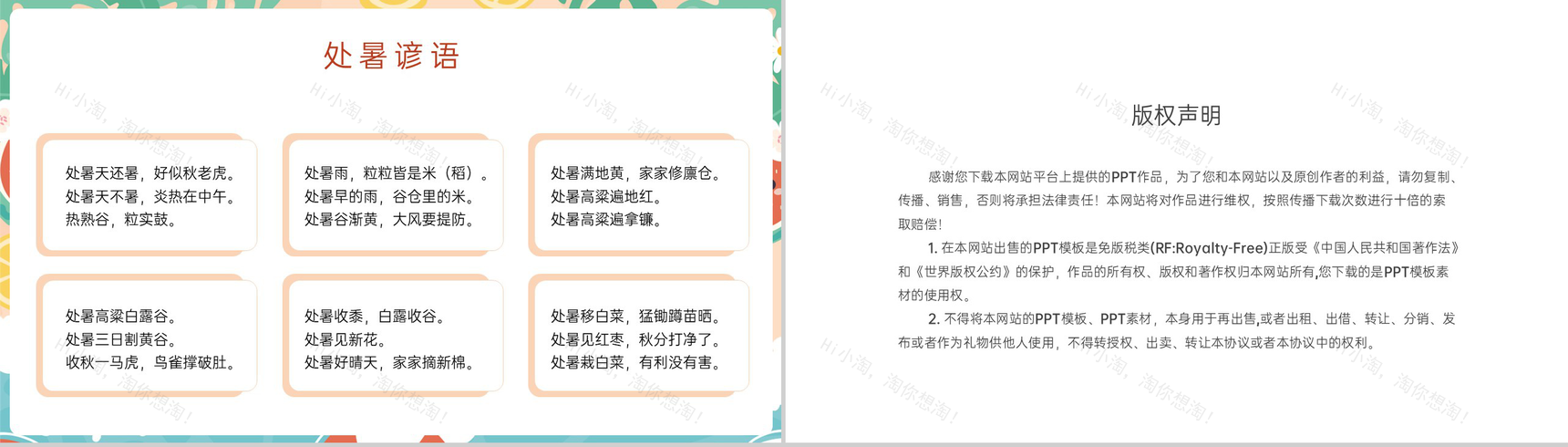 处暑谚语

处暑天还暑，好似秋老虎。
处暑天不暑，炎热在中午。
热熟谷，粒实鼓。

处暑雨，粒粒皆是米（稻）。
处暑早的雨，谷仓里的米。
处暑谷渐黄，大风要提防。

处暑满地黄，家家修廪仓。
处暑高粱遍地红。
处暑高粱遍拿镰。

处暑高粱白露谷。
处暑三日割黄谷。
收秋一马虎，鸟雀撑破肚。

处暑收黍，白露收谷。
处暑见新花。
处暑好晴天，家家摘新棉。

处暑移白菜，猛锄蹲苗晒。
处暑见红枣，秋分打净了。
处暑栽白菜，有利没有害。

Hi小淘，淘你想淘！

版权声明

感谢您下载本网站平台上提供的PPT作品，为了您和本网站以及原创作者的利益，请勿复制、传播、销售，否则将承担法律责任！本网站将对作品进行维权，按照传播下载次数进行十倍的索取赔偿！

1. 在本网站出售的PPT模板是免版税类(RF:Royalty-Free)正版受《中国人民共和国著作法》和《世界版权公约》的保护，作品的所有权、版权和著作权归本网站所有,您下载的是PPT模板素材的使用权。

2. 不得将本网站的PPT模板、PPT素材，本身用于再出售,或者出租、出借、转让、分销、发布或者作为礼物供他人使用，不得转授权、出卖、转让本协议或者本协议中的权利。